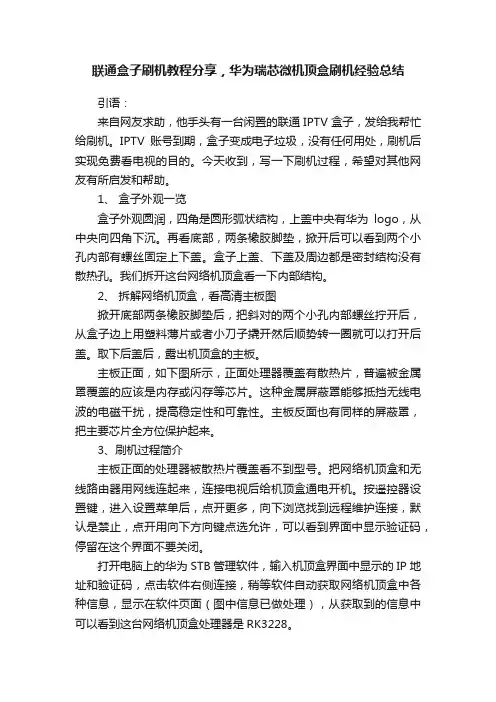 联通盒子刷机教程分享，华为瑞芯微机顶盒刷机经验总结

引语：

来自网友求助，他手头有一台闲置的联通 IPTV 盒子，发给我帮忙给刷机。IPTV 账号到期，盒子变成电子垃圾，没有任何用处，刷机后实现免费看电视的目的。今天收到，写一下刷机过程，希望对其他网友有所启发和帮助。

1、 盒子外观一览

盒子外观圆润，四角是圆形弧状结构，上盖中央有华为 logo，从中央向四角下沉。再看底部，两条橡胶脚垫，掀开后可以看到两个小孔内部有螺丝固定上下盖。盒子上盖、下盖及周边都是密封结构没有散热孔。我们拆开这台网络机顶盒看一下内部结构。

2、 拆解网络机顶盒，看高清主板图

掀开底部两条橡胶脚垫后，把斜对的两个小孔内部螺丝拧开后，从盒子边上用塑料薄片或者小刀子撬开然后顺势转一圈就可以打开后盖。取下后盖后，露出机顶盒的主板。

主板正面，如下图所示，正面处理器覆盖有散热片，普遍被金属罩覆盖的应该是内存或闪存等芯片。这种金属屏蔽罩能够抵挡无线电波的电磁干扰，提高稳定性和可靠性。主板反面也有同样的屏蔽罩，把主要芯片全方位保护起来。

3、刷机过程简介

主板正面的处理器被散热片覆盖看不到型号。把网络机顶盒和无线路由器用网线连起来，连接电视后给机顶盒通电开机。按遥控器设置键，进入设置菜单后，点开更多，向下浏览找到远程维护连接，默认是禁止，点开用向下方向键点选允许，可以看到界面中显示验证码，停留在这个界面不要关闭。

打开电脑上的华为 STB 管理软件，输入机顶盒界面中显示的 IP 地址和验证码，点击软件右侧连接，稍等软件自动获取网络机顶盒中各种信息，显示在软件页面（图中信息已做处理），从获取到的信息中可以看到这台网络机顶盒处理器是 RK3228。